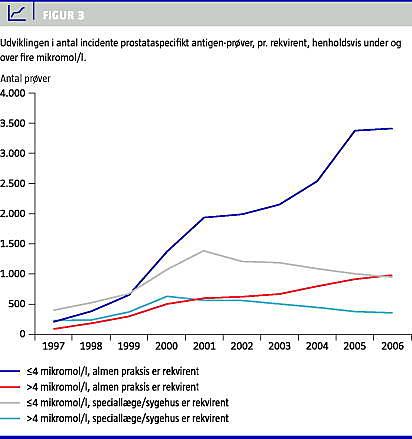 FIGUR 3

Udviklingen i antal incidente prostataspecifikt antigen-prøver, pr. rekvirent, henholdsvis under og over fire mikromol/l.

Antal prøver
4.000
3.500
3.000
2.500
2.000
1.500
1.000
500
0
1997 1998 1999 2000 2001 2002 2003 2004 2005 2006

≤4 mikromol/l, almen praksis er rekvirent
>4 mikromol/l, almen praksis er rekvirent
≤4 mikromol/l, speciallæge/sygehus er rekvirent
>4 mikromol/l, speciallæge/sygehus er rekvirent